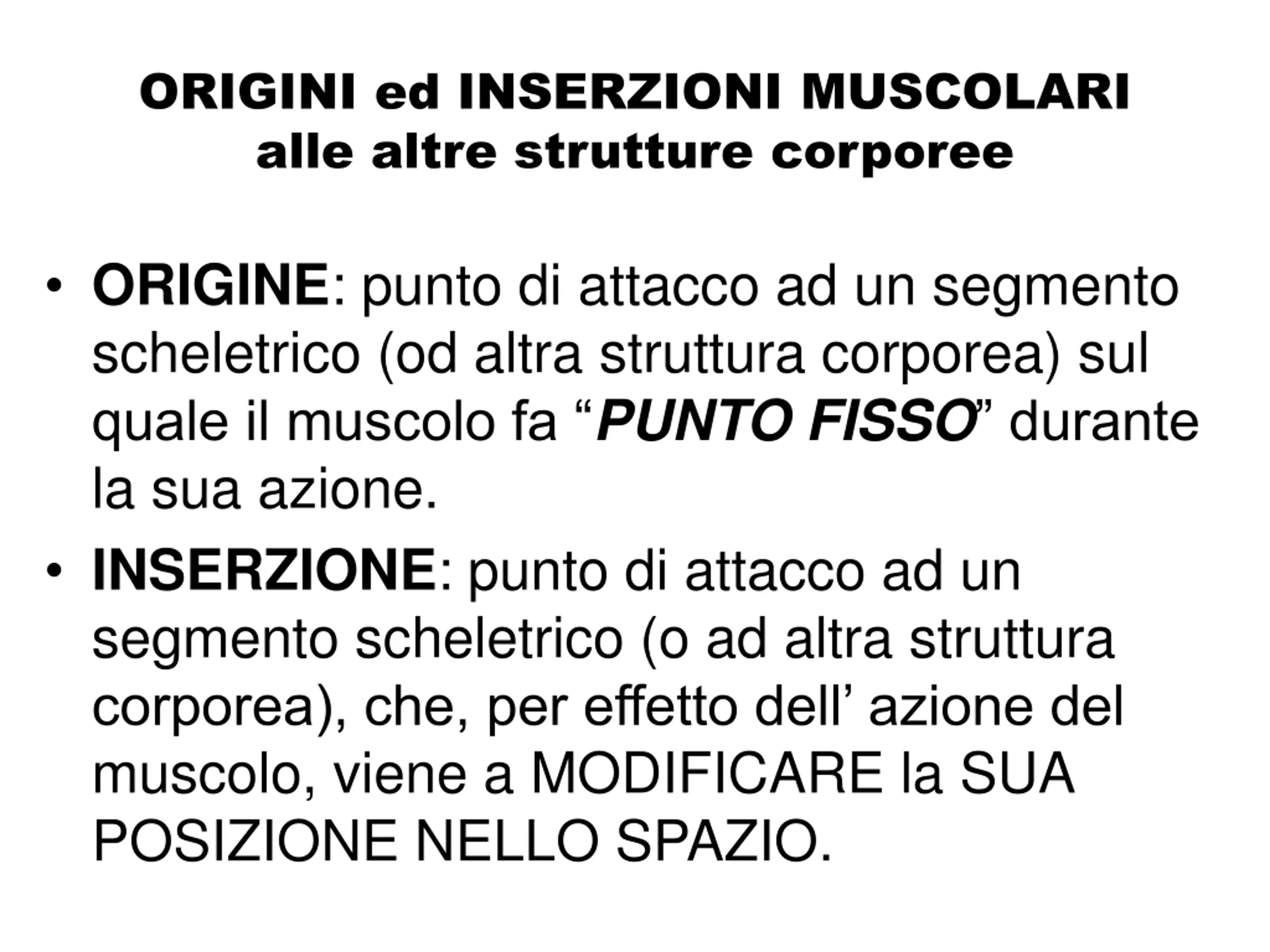 ORIGINI ed INSERZIONI MUSCOLARI
alle altre strutture corporee

• ORIGINE: punto di attacco ad un segmento scheletrico (od altra struttura corporea) sul quale il muscolo fa “PUNTO FISSO” durante la sua azione.

• INSERZIONE: punto di attacco ad un segmento scheletrico (o ad altra struttura corporea), che, per effetto dell’ azione del muscolo, viene a MODIFICARE la SUA POSIZIONE NELLO SPAZIO.